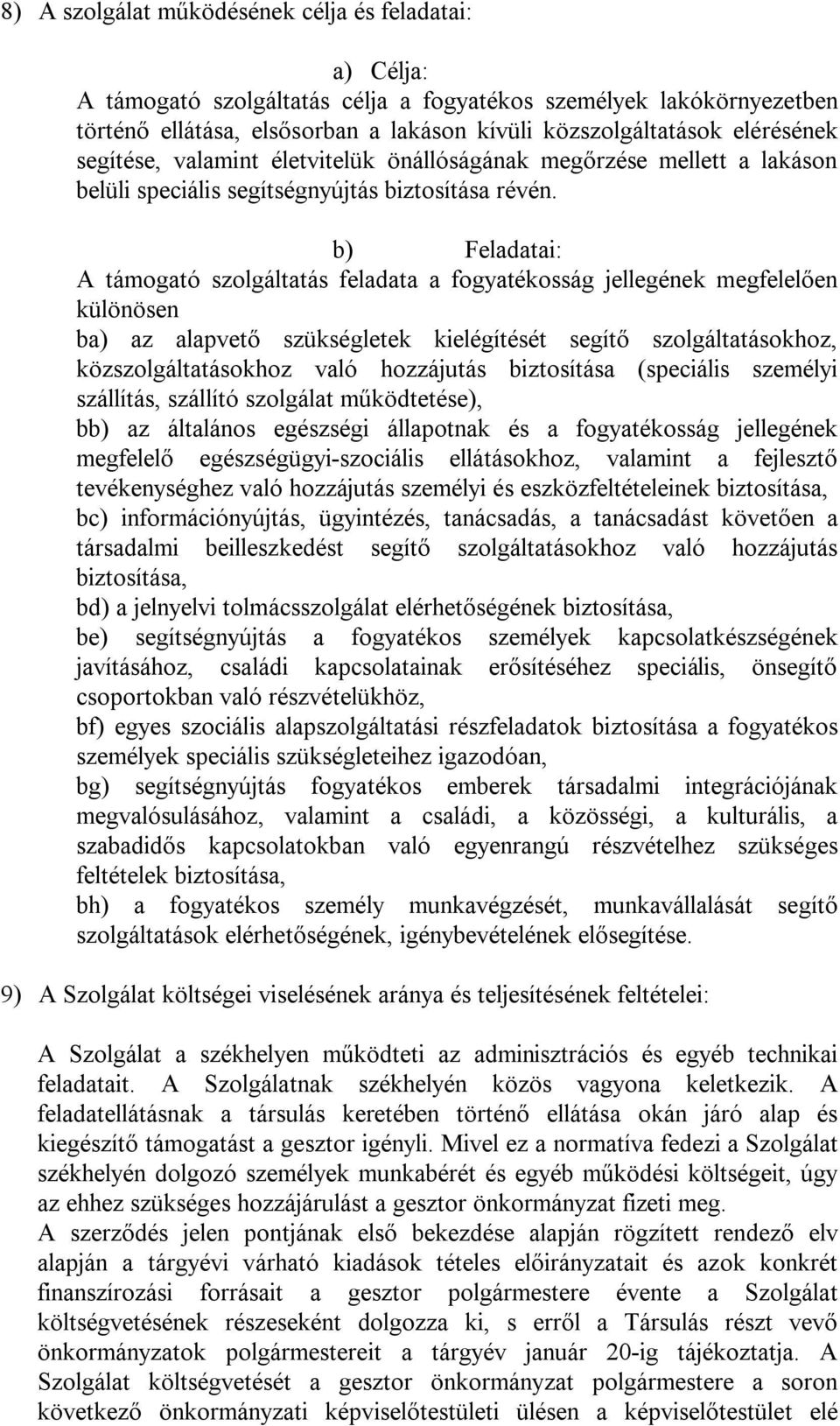 8) A szolgálat működésének célja és feladatai:

a) Célja:
A támogató szolgáltatás célja a fogyatékos személyek lakókörnyezetben történő ellátása, elsősorban a lakáson kívüli közszolgáltatások elérésének segítése, valamint életvitelük önállóságának megőrzése mellett a lakáson belüli speciális segítségnyújtás biztosítása révén.

b) Feladatai:
A támogató szolgáltatás feladata a fogyatékosság jellegének megfelelően különösen
ba) az alapvető szükségletek kielégítését segítő szolgáltatásokhoz, közszolgáltatásokhoz való hozzájutás biztosítása (speciális személyi szállítás, szállító szolgálat működtetése),
bb) az általános egészségi állapotnak és a fogyatékosság jellegének megfelelő egészségügyi-szociális ellátásokhoz, valamint a fejlesztő tevékenységhez való hozzájutás személyi és eszközfeltételeinek biztosítása,
bc) információnyújtás, ügyintézés, tanácsadás, a tanácsadást követően a társadalmi beilleszkedést segítő szolgáltatásokhoz való hozzájutás biztosítása,
bd) a jelnyelvi tolmácsszolgálat elérhetőségének biztosítása,
be) segítségnyújtás a fogyatékos személyek kapcsolatkészségének javításához, családi kapcsolatainak erősítéséhez speciális, önsegítő csoportokban való részvételükhöz,
bf) egyes szociális alapszolgáltatási részfeladatok biztosítása a fogyatékos személyek speciális szükségleteihez igazodóan,
bg) segítségnyújtás fogyatékos emberek társadalmi integrációjának megvalósulásához, valamint a családi, a közösségi, a kulturális, a szabadidős kapcsolatokban való egyenrangú részvételhez szükséges feltételek biztosítása,
bh) a fogyatékos személy munkavégzését, munkavállalását segítő szolgáltatások elérhetőségének, igénybevételének elősegítése.

9) A Szolgálat költségei viselésének aránya és teljesítésének feltételei:

A Szolgálat a székhelyen működteti az adminisztrációs és egyéb technikai feladatait. A Szolgálatnak székhelyén közös vagyona keletkezik. A feladatellátásnak a társulás keretében történő ellátása okán járó alap és kiegészítő támogatást a gesztor igényli. Mivel ez a normatíva fedezi a Szolgálat székhelyén dolgozó személyek munkabérét és egyéb működési költségeit, úgy az ehhez szükséges hozzájárulást a gesztor önkormányzat fizeti meg.
A szerződés jelen pontjának első bekezdése alapján rögzített rendező elv alapján a tárgyévi várható kiadások tételes előirányzatait és azok konkrét finanszírozási forrásait a gesztor polgármestere évente a Szolgálat költségvetésének részeseként dolgozza ki, s erről a Társulás részt vevő önkormányzatok polgármestereit a tárgyév január 20-ig tájékoztatja. A Szolgálat költségvetését a gesztor önkormányzat polgármestere a soron következő önkormányzati képviselőtestületi ülésen a képviselőtestület elé